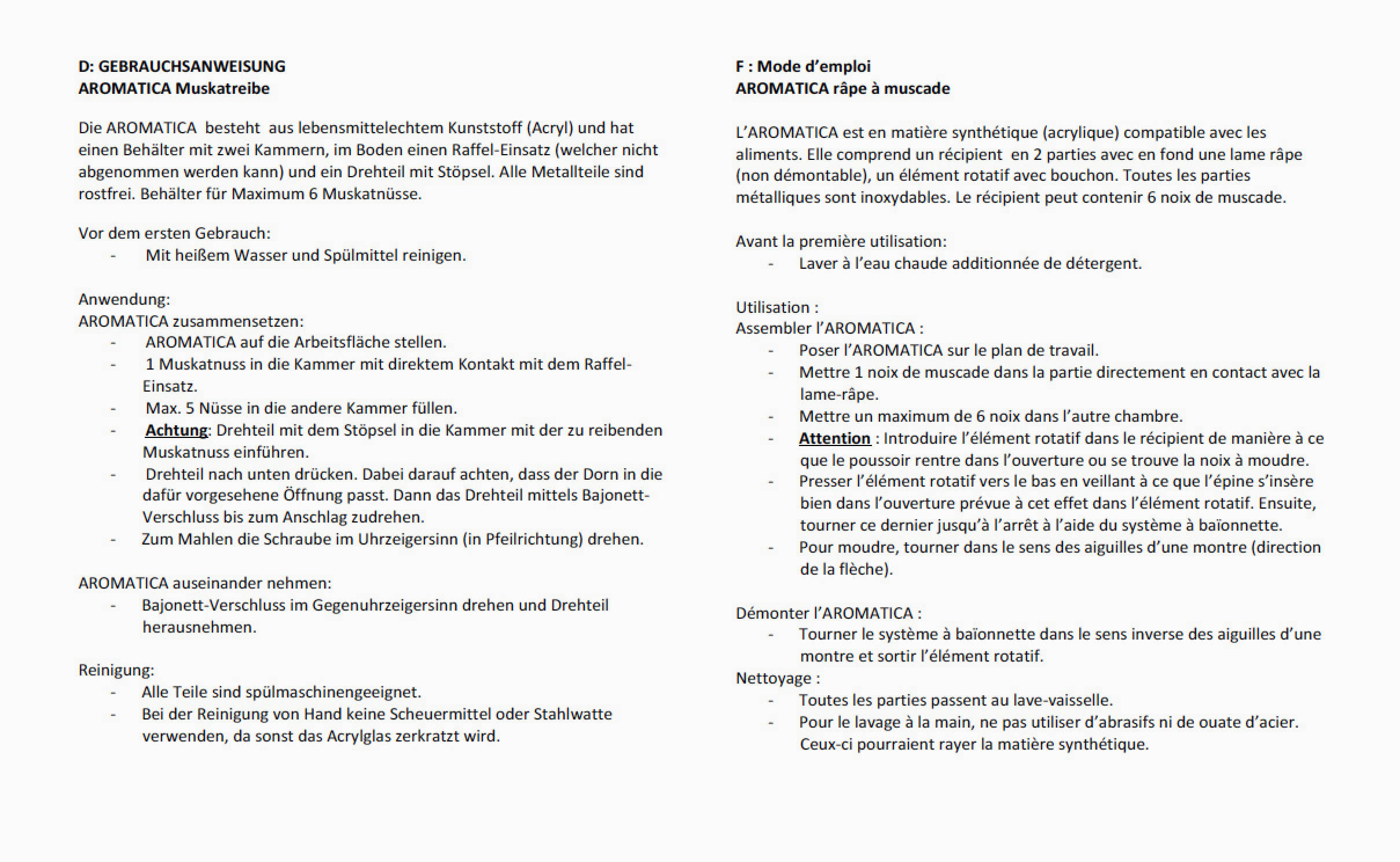 D: GEBRAUCHSANWEISUNG
AROMATICA Muskatreibe

Die AROMATICA besteht aus lebensmittelechtem Kunststoff (Acryl) und hat einen Behälter mit zwei Kammern, im Boden einen Raffel-Einsatz (welcher nicht abgenommen werden kann) und ein Drehteil mit Stöpsel. Alle Metallteile sind rostfrei. Behälter für Maximum 6 Muskatnüsse.

Vor dem ersten Gebrauch:
- Mit heißem Wasser und Spülmittel reinigen.

Anwendung:
AROMATICA zusammensetzen:
- AROMATICA auf die Arbeitsfläche stellen.
- 1 Muskatnuss in die Kammer mit direktem Kontakt mit dem Raffel-Einsatz.
- Max. 5 Nüsse in die andere Kammer füllen.
- Achtung: Drehteil mit dem Stöpsel in die Kammer mit der zu reibenden Muskatnuss einführen.
- Drehteil nach unten drücken. Dabei darauf achten, dass der Dorn in die dafür vorgesehene Öffnung passt. Dann das Drehteil mittels Bajonett-Verschluss bis zum Anschlag zudrehen.
- Zum Mahlen die Schraube im Uhrzeigersinn (in Pfeilrichtung) drehen.

AROMATICA auseinander nehmen:
- Bajonett-Verschluss im Gegenuhrzeigersinn drehen und Drehteil herausnehmen.

Reinigung:
- Alle Teile sind spülmaschinengeeignet.
- Bei der Reinigung von Hand keine Scheuermittel oder Stahlwatte verwenden, da sonst das Acrylglas zerkratzt wird.

F : Mode d'emploi
AROMATICA râpe à muscade

L'AROMATICA est en matière synthétique (acrylique) compatible avec les aliments. Elle comprend un récipient en 2 parties avec en fond une lame râpe (non démontable), un élément rotatif avec bouchon. Toutes les parties métalliques sont inoxydables. Le récipient peut contenir 6 noix de muscade.

Avant la première utilisation:
- Laver à l'eau chaude additionnée de détergent.

Utilisation :
Assembler l'AROMATICA :
- Poser l'AROMATICA sur le plan de travail.
- Mettre 1 noix de muscade dans la partie directement en contact avec la lame-râpe.
- Mettre un maximum de 6 noix dans l'autre chambre.
- Attention : Introduire l'élément rotatif dans le récipient de manière à ce que le poussoir rentre dans l'ouverture ou se trouve la noix à moudre.
- Presser l'élément rotatif vers le bas en veillant à ce que l'épine s'insère bien dans l'ouverture prévue à cet effet dans l'élément rotatif. Ensuite, tourner ce dernier jusqu'à l'arrêt à l'aide du système à baïonnette.
- Pour moudre, tourner dans le sens des aiguilles d'une montre (direction de la flèche).

Démonter l'AROMATICA :
- Tourner le système à baïonnette dans le sens inverse des aiguilles d'une montre et sortir l'élément rotatif.
Nettoyage :
- Toutes les parties passent au lave-vaisselle.
- Pour le lavage à la main, ne pas utiliser d'abrasifs ni de ouate d'acier. Ceux-ci pourraient rayer la matière synthétique.